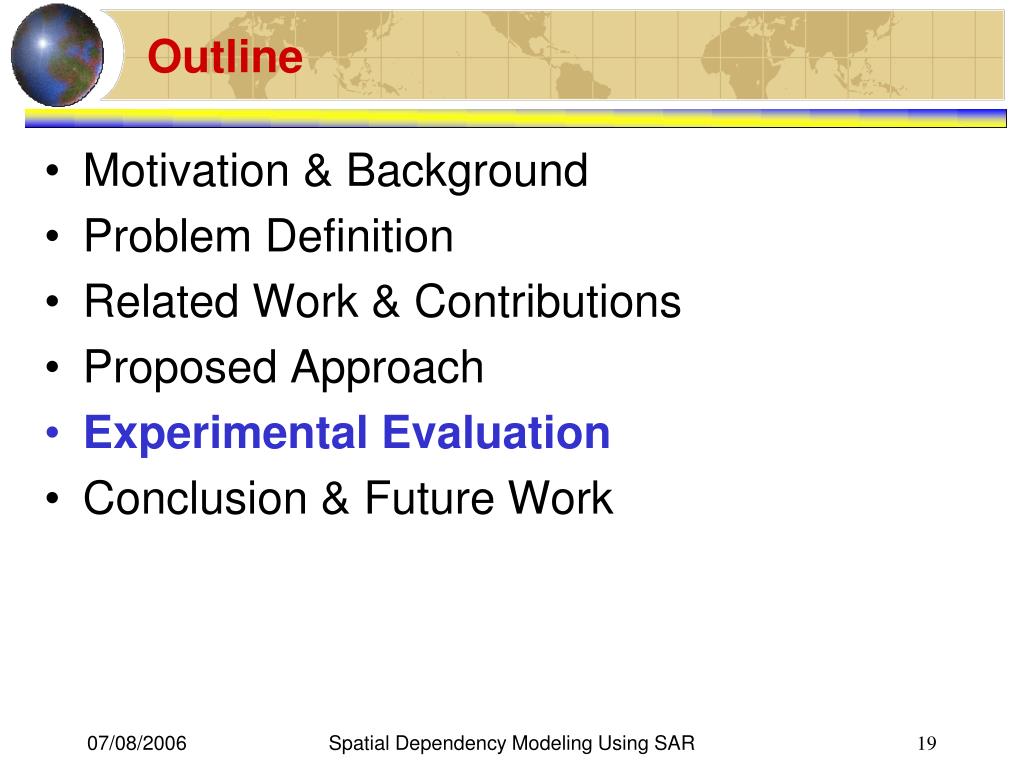 Outline

• Motivation & Background
• Problem Definition
• Related Work & Contributions
• Proposed Approach
• Experimental Evaluation
• Conclusion & Future Work

07/08/2006

Spatial Dependency Modeling Using SAR

19